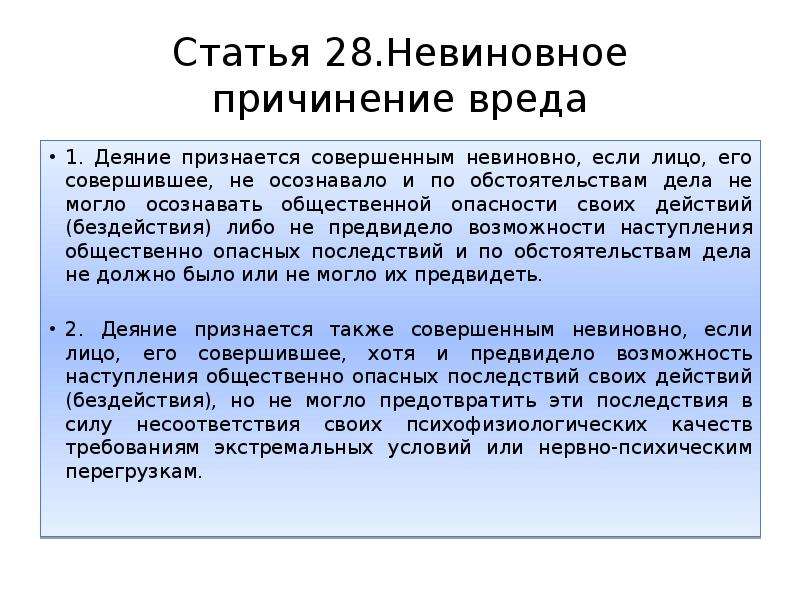 Статья 28.Невиновное причинение вреда

• 1. Деяние признается совершенным невиновно, если лицо, его совершившее, не осознавало и по обстоятельствам дела не могло осознавать общественной опасности своих действий (бездействия) либо не предвидело возможности наступления общественно опасных последствий и по обстоятельствам дела не должно было или не могло их предвидеть.

• 2. Деяние признается также совершенным невиновно, если лицо, его совершившее, хотя и предвидело возможность наступления общественно опасных последствий своих действий (бездействия), но не могло предотвратить эти последствия в силу несоответствия своих психофизиологических качеств требованиям экстремальных условий или нервно-психическим перегрузкам.